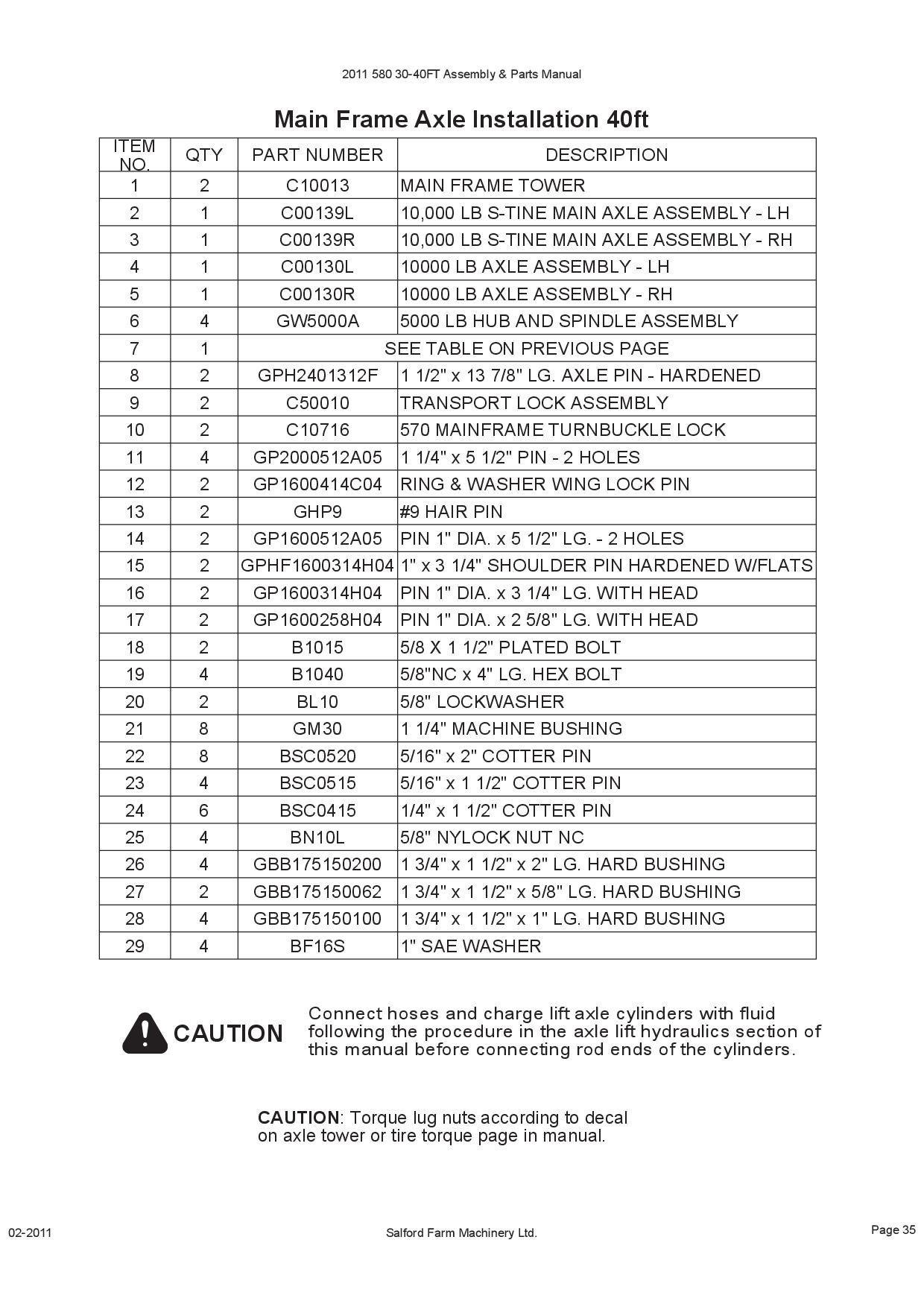 2011 580 30-40FT Assembly & Parts Manual

Main Frame Axle Installation 40ft

| ITEM NO. | QTY | PART NUMBER | DESCRIPTION |
|---|---|---|---|
| 1 | 2 | C10013 | MAIN FRAME TOWER |
| 2 | 1 | C00139L | 10,000 LB S-TINE MAIN AXLE ASSEMBLY - LH |
| 3 | 1 | C00139R | 10,000 LB S-TINE MAIN AXLE ASSEMBLY - RH |
| 4 | 1 | C00130L | 10000 LB AXLE ASSEMBLY - LH |
| 5 | 1 | C00130R | 10000 LB AXLE ASSEMBLY - RH |
| 6 | 4 | GW5000A | 5000 LB HUB AND SPINDLE ASSEMBLY |
| 7 | 1 | SEE TABLE ON PREVIOUS PAGE | |
| 8 | 2 | GPH2401312F | 1 1/2" x 13 7/8" LG. AXLE PIN - HARDENED |
| 9 | 2 | C50010 | TRANSPORT LOCK ASSEMBLY |
| 10 | 2 | C10716 | 570 MAINFRAME TURNBUCKLE LOCK |
| 11 | 4 | GP2000512A05 | 1 1/4" x 5 1/2" PIN - 2 HOLES |
| 12 | 2 | GP1600414C04 | RING & WASHER WING LOCK PIN |
| 13 | 2 | GHP9 | #9 HAIR PIN |
| 14 | 2 | GP1600512A05 | PIN 1" DIA. x 5 1/2" LG. - 2 HOLES |
| 15 | 2 | GPHF1600314H04 | 1" x 3 1/4" SHOULDER PIN HARDENED W/FLATS |
| 16 | 2 | GP1600314H04 | PIN 1" DIA. x 3 1/4" LG. WITH HEAD |
| 17 | 2 | GP1600258H04 | PIN 1" DIA. x 2 5/8" LG. WITH HEAD |
| 18 | 2 | B1015 | 5/8 X 1 1/2" PLATED BOLT |
| 19 | 4 | B1040 | 5/8"NC x 4" LG. HEX BOLT |
| 20 | 2 | BL10 | 5/8" LOCKWASHER |
| 21 | 8 | GM30 | 1 1/4" MACHINE BUSHING |
| 22 | 8 | BSC0520 | 5/16" x 2" COTTER PIN |
| 23 | 4 | BSC0515 | 5/16" x 1 1/2" COTTER PIN |
| 24 | 6 | BSC0415 | 1/4" x 1 1/2" COTTER PIN |
| 25 | 4 | BN10L | 5/8" NYLOCK NUT NC |
| 26 | 4 | GBB175150200 | 1 3/4" x 1 1/2" x 2" LG. HARD BUSHING |
| 27 | 2 | GBB175150062 | 1 3/4" x 1 1/2" x 5/8" LG. HARD BUSHING |
| 28 | 4 | GBB175150100 | 1 3/4" x 1 1/2" x 1" LG. HARD BUSHING |
| 29 | 4 | BF16S | 1" SAE WASHER |

CAUTION

Connect hoses and charge lift axle cylinders with fluid following the procedure in the axle lift hydraulics section of this manual before connecting rod ends of the cylinders.

CAUTION: Torque lug nuts according to decal on axle tower or tire torque page in manual.

02-2011 Salford Farm Machinery Ltd. Page 35